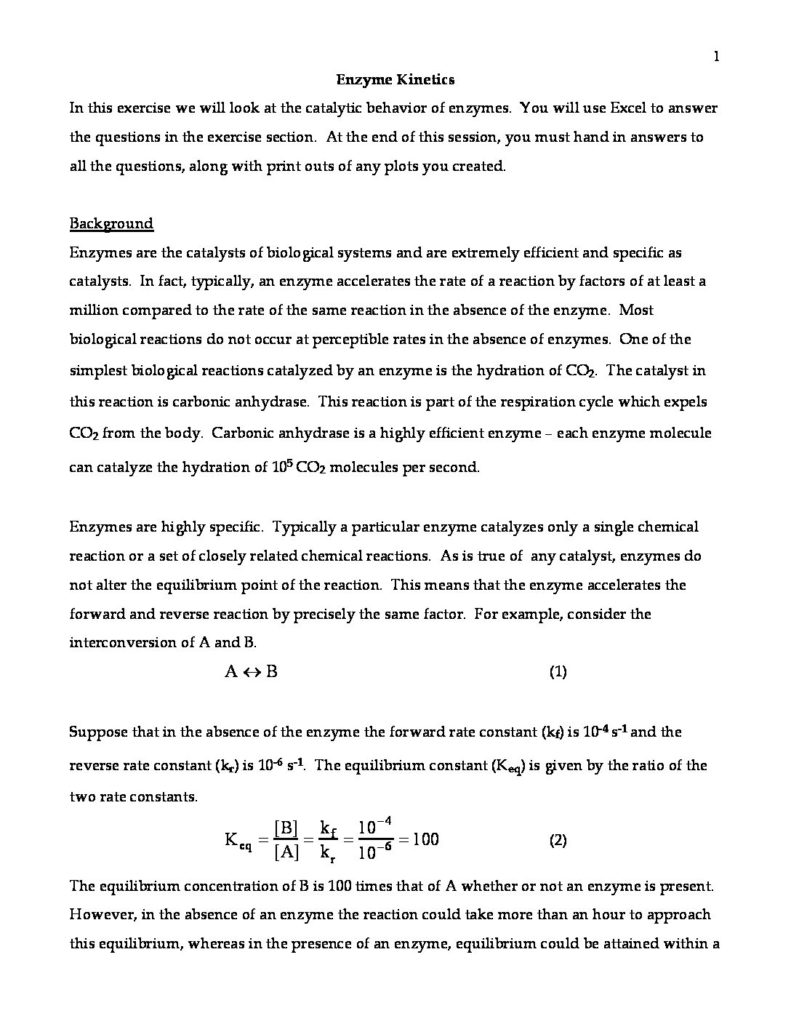 1

Enzyme Kinetics

In this exercise we will look at the catalytic behavior of enzymes. You will use Excel to answer the questions in the exercise section. At the end of this session, you must hand in answers to all the questions, along with print outs of any plots you created.

Background

Enzymes are the catalysts of biological systems and are extremely efficient and specific as catalysts. In fact, typically, an enzyme accelerates the rate of a reaction by factors of at least a million compared to the rate of the same reaction in the absence of the enzyme. Most biological reactions do not occur at perceptible rates in the absence of enzymes. One of the simplest biological reactions catalyzed by an enzyme is the hydration of $CO_2$. The catalyst in this reaction is carbonic anhydrase. This reaction is part of the respiration cycle which expels $CO_2$ from the body. Carbonic anhydrase is a highly efficient enzyme – each enzyme molecule can catalyze the hydration of $10^5$ $CO_2$ molecules per second.

Enzymes are highly specific. Typically a particular enzyme catalyzes only a single chemical reaction or a set of closely related chemical reactions. As is true of any catalyst, enzymes do not alter the equilibrium point of the reaction. This means that the enzyme accelerates the forward and reverse reaction by precisely the same factor. For example, consider the interconversion of A and B.

$A \leftrightarrow B$ (1)

Suppose that in the absence of the enzyme the forward rate constant ($k_f$) is $10^{-4}$ $s^{-1}$ and the reverse rate constant ($k_r$) is $10^{-6}$ $s^{-1}$. The equilibrium constant ($K_{eq}$) is given by the ratio of the two rate constants.

$K_{eq} = \frac{[B]}{[A]} = \frac{k_f}{k_r} = \frac{10^{-4}}{10^{-6}} = 100$ (2)

The equilibrium concentration of B is 100 times that of A whether or not an enzyme is present. However, in the absence of an enzyme the reaction could take more than an hour to approach this equilibrium, whereas in the presence of an enzyme, equilibrium could be attained within a